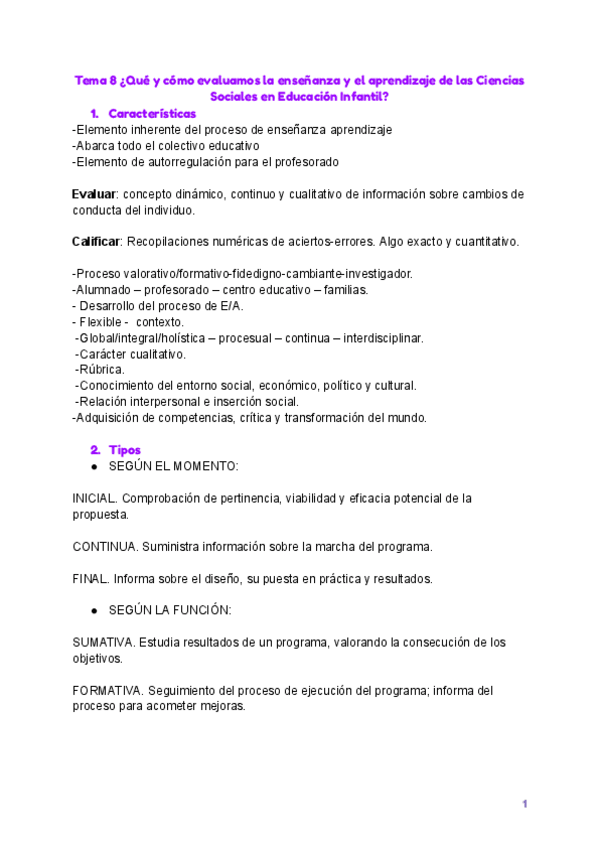 Tema 8 ¿Qué y cómo evaluamos la enseñanza y el aprendizaje de las Ciencias Sociales en Educación Infantil?

1. Características

-Elemento inherente del proceso de enseñanza aprendizaje
-Abarca todo el colectivo educativo
-Elemento de autorregulación para el profesorado

Evaluar: concepto dinámico, continuo y cualitativo de información sobre cambios de conducta del individuo.

Calificar: Recopilaciones numéricas de aciertos-errores. Algo exacto y cuantitativo.

-Proceso valorativo/formativo-fidedigno-cambiante-investigador.
-Alumnado – profesorado – centro educativo – familias.
- Desarrollo del proceso de E/A.
- Flexible - contexto.
-Global/integral/holística – procesual – continua – interdisciplinar.
-Carácter cualitativo.
-Rúbrica.
-Conocimiento del entorno social, económico, político y cultural.
-Relación interpersonal e inserción social.
-Adquisición de competencias, crítica y transformación del mundo.

2. Tipos

● SEGÚN EL MOMENTO:

INICIAL. Comprobación de pertinencia, viabilidad y eficacia potencial de la propuesta.

CONTINUA. Suministra información sobre la marcha del programa.

FINAL. Informa sobre el diseño, su puesta en práctica y resultados.

● SEGÚN LA FUNCIÓN:

SUMATIVA. Estudia resultados de un programa, valorando la consecución de los objetivos.

FORMATIVA. Seguimiento del proceso de ejecución del programa; informa del proceso para acometer mejoras.

1